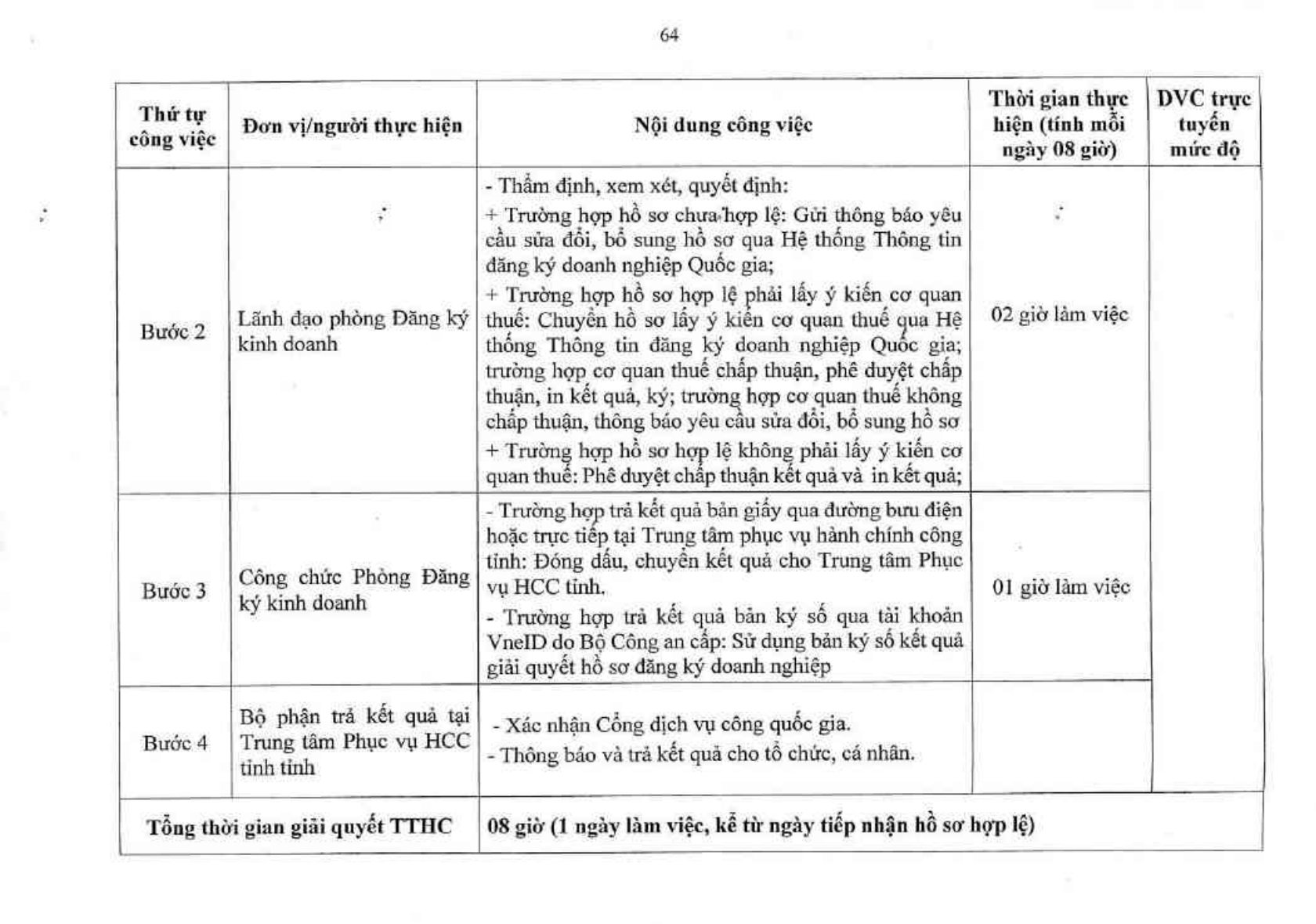 64

| Thứ tự công việc | Đơn vị/người thực hiện | Nội dung công việc | Thời gian thực hiện (tính mỗi ngày 08 giờ) | DVC trực tuyến mức độ |
|---|---|---|---|---|
| Bước 2 | Lãnh đạo phòng Đăng ký kinh doanh | - Thẩm định, xem xét, quyết định: + Trường hợp hồ sơ chưa hợp lệ: Gửi thông báo yêu cầu sửa đổi, bổ sung hồ sơ qua Hệ thống Thông tin đăng ký doanh nghiệp Quốc gia; + Trường hợp hồ sơ hợp lệ phải lấy ý kiến cơ quan thuế: Chuyển hồ sơ lấy ý kiến cơ quan thuế qua Hệ thống Thông tin đăng ký doanh nghiệp Quốc gia; trường hợp cơ quan thuế chấp thuận, phê duyệt chấp thuận, in kết quả, ký; trường hợp cơ quan thuế không chấp thuận, thông báo yêu cầu sửa đổi, bổ sung hồ sơ + Trường hợp hồ sơ hợp lệ không phải lấy ý kiến cơ quan thuế: Phê duyệt chấp thuận kết quả và in kết quả; | 02 giờ làm việc | |
| Bước 3 | Công chức Phòng Đăng ký kinh doanh | - Trường hợp trả kết quả bản giấy qua đường bưu điện hoặc trực tiếp tại Trung tâm phục vụ hành chính công tỉnh: Đóng dấu, chuyển kết quả cho Trung tâm Phục vụ HCC tỉnh. - Trường hợp trả kết quả bản ký số qua tài khoản VneID do Bộ Công an cấp: Sử dụng bản ký số kết quả giải quyết hồ sơ đăng ký doanh nghiệp | 01 giờ làm việc | |
| Bước 4 | Bộ phận trả kết quả tại Trung tâm Phục vụ HCC tỉnh tỉnh | - Xác nhận Cổng dịch vụ công quốc gia. - Thông báo và trả kết quả cho tổ chức, cá nhân. | | |
| Tổng thời gian giải quyết TTHC | | 08 giờ (1 ngày làm việc, kể từ ngày tiếp nhận hồ sơ hợp lệ) | | |